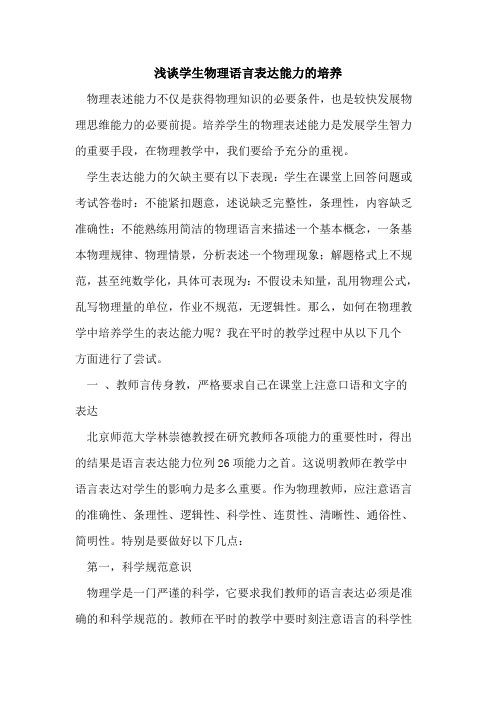 浅谈学生物理语言表达能力的培养

物理表述能力不仅是获得物理知识的必要条件，也是较快发展物理思维能力的必要前提。培养学生的物理表述能力是发展学生智力的重要手段，在物理教学中，我们要给予充分的重视。

学生表达能力的欠缺主要有以下表现：学生在课堂上回答问题或考试答卷时：不能紧扣题意，述说缺乏完整性，条理性，内容缺乏准确性；不能熟练用简洁的物理语言来描述一个基本概念，一条基本物理规律、物理情景，分析表述一个物理现象；解题格式上不规范，甚至纯数学化，具体可表现为：不假设未知量，乱用物理公式，乱写物理量的单位，作业不规范，无逻辑性。那么，如何在物理教学中培养学生的表达能力呢？我在平时的教学过程中从以下几个方面进行了尝试。

一 、教师言传身教，严格要求自己在课堂上注意口语和文字的表达

北京师范大学林崇德教授在研究教师各项能力的重要性时，得出的结果是语言表达能力位列 26 项能力之首。这说明教师在教学中语言表达对学生的影响力是多么重要。作为物理教师，应注意语言的准确性、条理性、逻辑性、科学性、连贯性、清晰性、通俗性、简明性。特别是要做好以下几点：

第一，科学规范意识

物理学是一门严谨的科学，它要求我们教师的语言表达必须是准确的和科学规范的。教师在平时的教学中要时刻注意语言的科学性